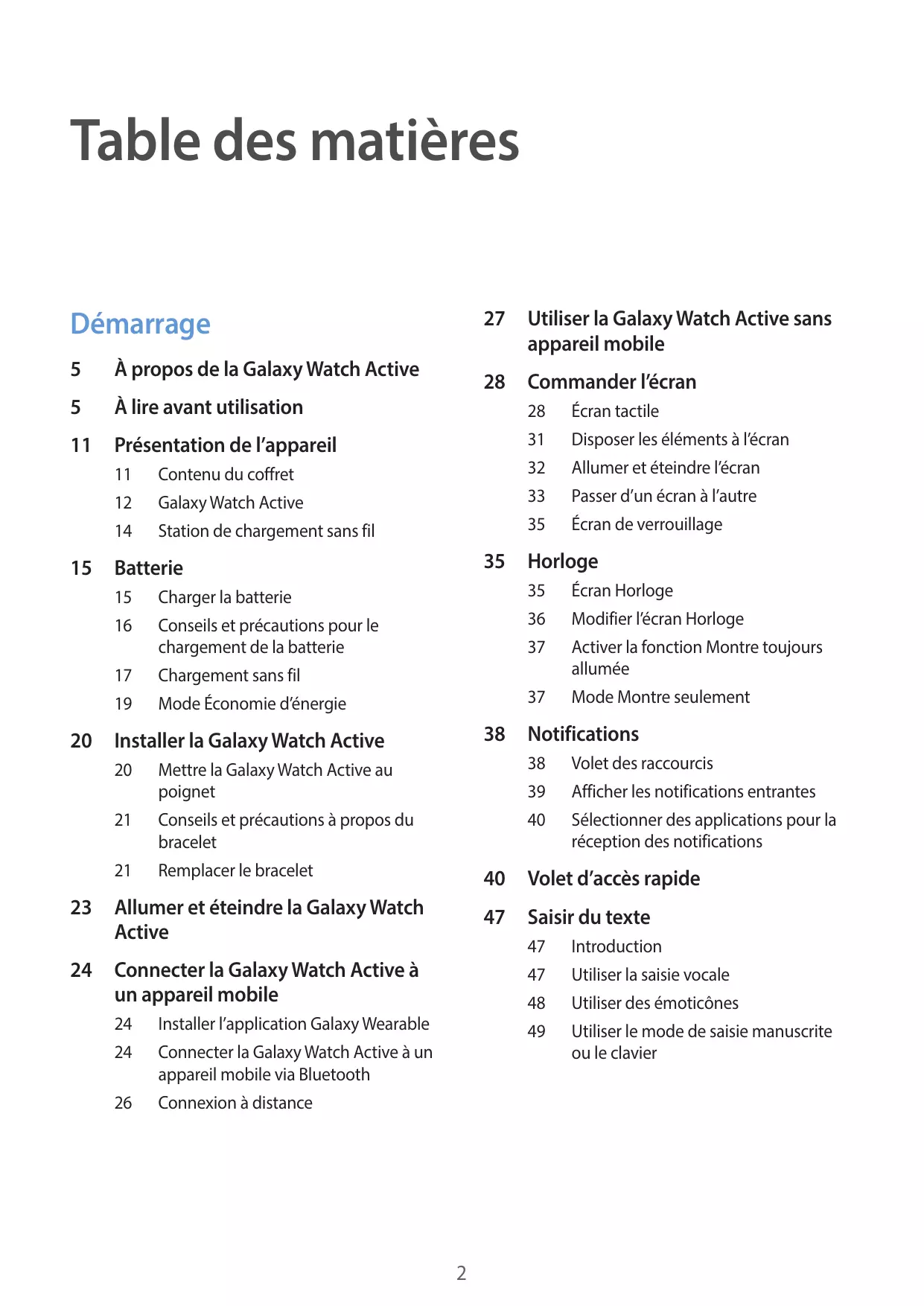 Table des matières

Démarrage

5 À propos de la Galaxy Watch Active

5 À lire avant utilisation

11 Présentation de l'appareil
11 Contenu du coffret
12 Galaxy Watch Active
14 Station de chargement sans fil

15 Batterie
15 Charger la batterie
16 Conseils et précautions pour le chargement de la batterie
17 Chargement sans fil
19 Mode Économie d'énergie

20 Installer la Galaxy Watch Active
20 Mettre la Galaxy Watch Active au poignet
21 Conseils et précautions à propos du bracelet
21 Remplacer le bracelet

23 Allumer et éteindre la Galaxy Watch Active

24 Connecter la Galaxy Watch Active à un appareil mobile
24 Installer l'application Galaxy Wearable
24 Connecter la Galaxy Watch Active à un appareil mobile via Bluetooth
26 Connexion à distance

27 Utiliser la Galaxy Watch Active sans appareil mobile

28 Commander l'écran
28 Écran tactile
31 Disposer les éléments à l'écran
32 Allumer et éteindre l'écran
33 Passer d'un écran à l'autre
35 Écran de verrouillage

35 Horloge
35 Écran Horloge
36 Modifier l'écran Horloge
37 Activer la fonction Montre toujours allumée
37 Mode Montre seulement

38 Notifications
38 Volet des raccourcis
39 Afficher les notifications entrantes
40 Sélectionner des applications pour la réception des notifications

40 Volet d'accès rapide

47 Saisir du texte
47 Introduction
47 Utiliser la saisie vocale
48 Utiliser des émoticônes
49 Utiliser le mode de saisie manuscrite ou le clavier

2